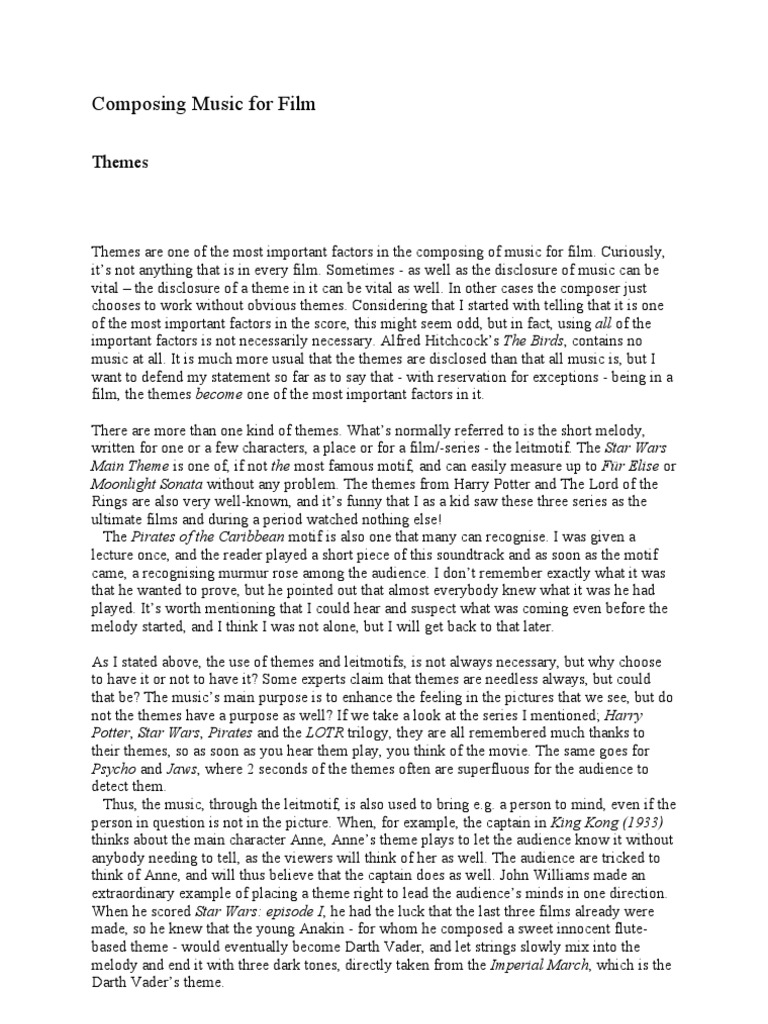 Composing Music for Film

Themes

Themes are one of the most important factors in the composing of music for film. Curiously, it's not anything that is in every film. Sometimes - as well as the disclosure of music can be vital – the disclosure of a theme in it can be vital as well. In other cases the composer just chooses to work without obvious themes. Considering that I started with telling that it is one of the most important factors in the score, this might seem odd, but in fact, using all of the important factors is not necessarily necessary. Alfred Hitchcock's The Birds, contains no music at all. It is much more usual that the themes are disclosed than that all music is, but I want to defend my statement so far as to say that - with reservation for exceptions - being in a film, the themes become one of the most important factors in it.

There are more than one kind of themes. What's normally referred to is the short melody, written for one or a few characters, a place or for a film/-series - the leitmotif. The Star Wars Main Theme is one of, if not the most famous motif, and can easily measure up to Für Elise or Moonlight Sonata without any problem. The themes from Harry Potter and The Lord of the Rings are also very well-known, and it's funny that I as a kid saw these three series as the ultimate films and during a period watched nothing else!
The Pirates of the Caribbean motif is also one that many can recognise. I was given a lecture once, and the reader played a short piece of this soundtrack and as soon as the motif came, a recognising murmur rose among the audience. I don't remember exactly what it was that he wanted to prove, but he pointed out that almost everybody knew what it was he had played. It's worth mentioning that I could hear and suspect what was coming even before the melody started, and I think I was not alone, but I will get back to that later.

As I stated above, the use of themes and leitmotifs, is not always necessary, but why choose to have it or not to have it? Some experts claim that themes are needless always, but could that be? The music's main purpose is to enhance the feeling in the pictures that we see, but do not the themes have a purpose as well? If we take a look at the series I mentioned; Harry Potter, Star Wars, Pirates and the LOTR trilogy, they are all remembered much thanks to their themes, so as soon as you hear them play, you think of the movie. The same goes for Psycho and Jaws, where 2 seconds of the themes often are superfluous for the audience to detect them.
Thus, the music, through the leitmotif, is also used to bring e.g. a person to mind, even if the person in question is not in the picture. When, for example, the captain in King Kong (1933) thinks about the main character Anne, Anne's theme plays to let the audience know it without anybody needing to tell, as the viewers will think of her as well. The audience are tricked to think of Anne, and will thus believe that the captain does as well. John Williams made an extraordinary example of placing a theme right to lead the audience's minds in one direction. When he scored Star Wars: episode I, he had the luck that the last three films already were made, so he knew that the young Anakin - for whom he composed a sweet innocent flute-based theme - would eventually become Darth Vader, and let strings slowly mix into the melody and end it with three dark tones, directly taken from the Imperial March, which is the Darth Vader's theme.